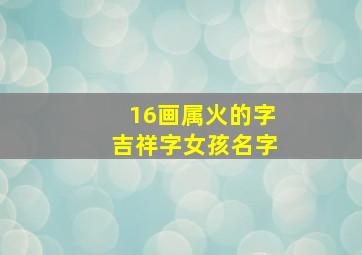 16画属火的字
吉祥字女孩名字